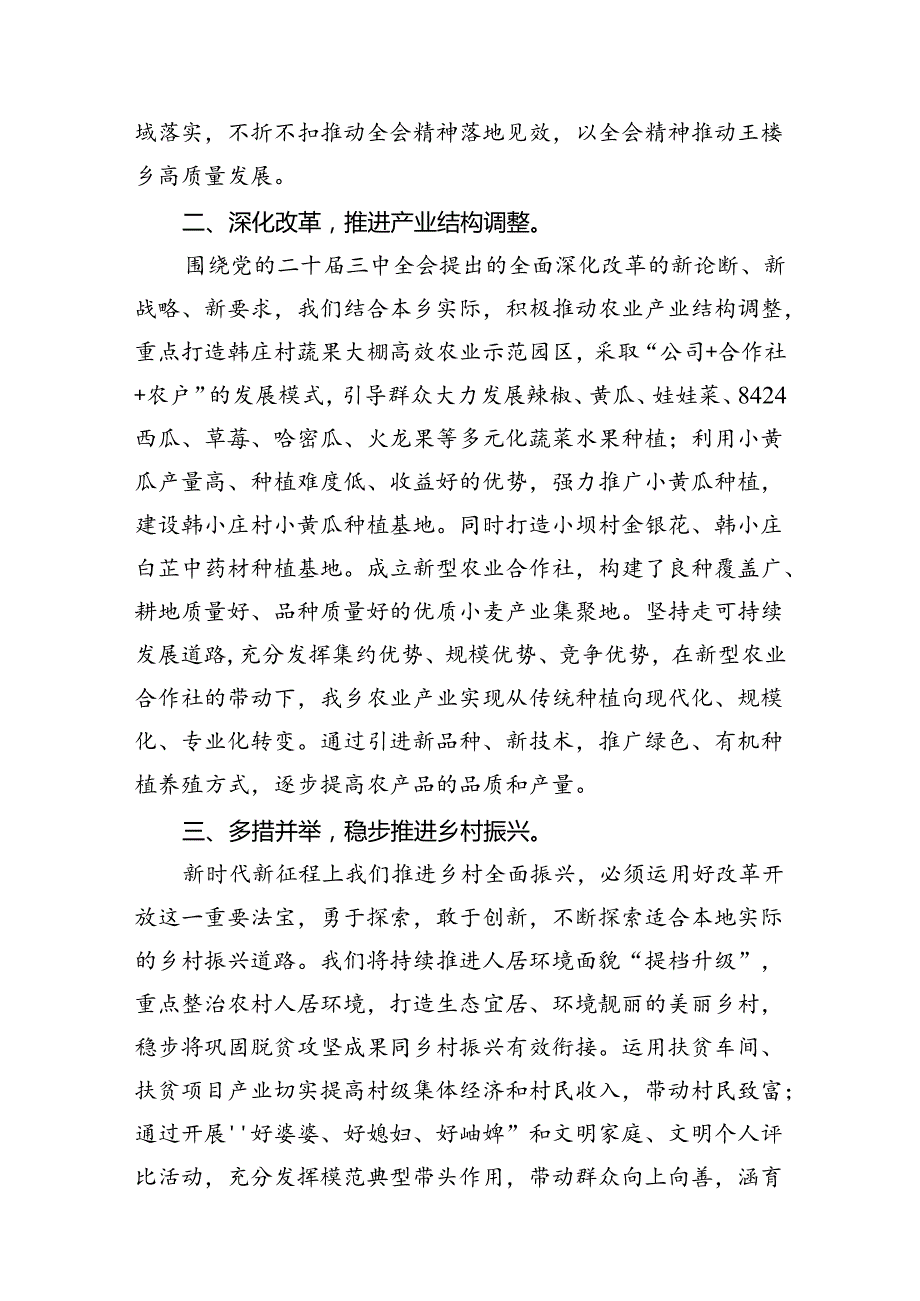 域落实，不折不扣推动全会精神落地见效，以全会精神推动王楼乡高质量发展。

二、深化改革，推进产业结构调整。

围绕党的二十届三中全会提出的全面深化改革的新论断、新战略、新要求，我们结合本乡实际，积极推动农业产业结构调整，重点打造韩庄村蔬果大棚高效农业示范园区，采取“公司+合作社+农户”的发展模式，引导群众大力发展辣椒、黄瓜、娃娃菜、8424西瓜、草莓、哈密瓜、火龙果等多元化蔬菜水果种植；利用小黄瓜产量高、种植难度低、收益好的优势，强力推广小黄瓜种植，建设韩小庄村小黄瓜种植基地。同时打造小坝村金银花、韩小庄白芷中药材种植基地。成立新型农业合作社，构建了良种覆盖广、耕地质量好、品种质量好的优质小麦产业集聚地。坚持走可持续发展道路，充分发挥集约优势、规模优势、竞争优势，在新型农业合作社的带动下，我乡农业产业实现从传统种植向现代化、规模化、专业化转变。通过引进新品种、新技术，推广绿色、有机种植养殖方式，逐步提高农产品的品质和产量。

三、多措并举，稳步推进乡村振兴。

新时代新征程上我们推进乡村全面振兴，必须运用好改革开放这一重要法宝，勇于探索，敢于创新，不断探索适合本地实际的乡村振兴道路。我们将持续推进人居环境面貌“提档升级”，重点整治农村人居环境，打造生态宜居、环境靓丽的美丽乡村，稳步将巩固脱贫攻坚成果同乡村振兴有效衔接。运用扶贫车间、扶贫项目产业切实提高村级集体经济和村民收入，带动村民致富；通过开展''好婆婆、好媳妇、好妯娌”和文明家庭、文明个人评比活动，充分发挥模范典型带头作用，带动群众向上向善，涵育